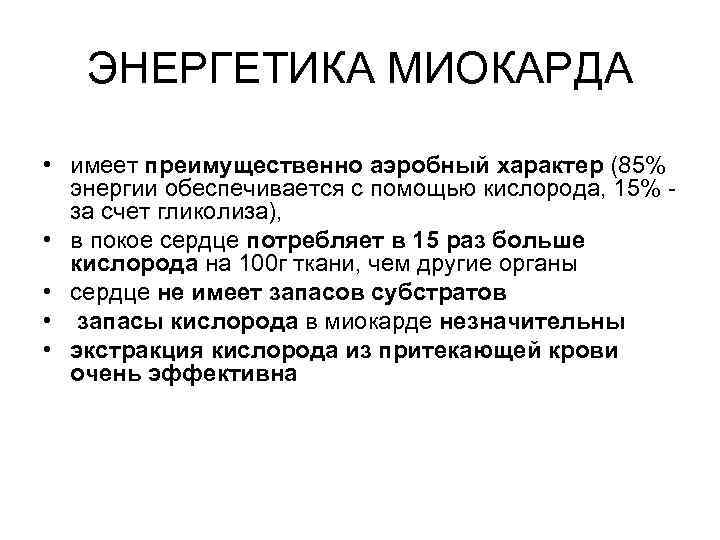 ЭНЕРГЕТИКА МИОКАРДА

• имеет преимущественно аэробный характер (85% энергии обеспечивается с помощью кислорода, 15% - за счет гликолиза),
• в покое сердце потребляет в 15 раз больше кислорода на 100г ткани, чем другие органы
• сердце не имеет запасов субстратов
• запасы кислорода в миокарде незначительны
• экстракция кислорода из притекающей крови очень эффективна